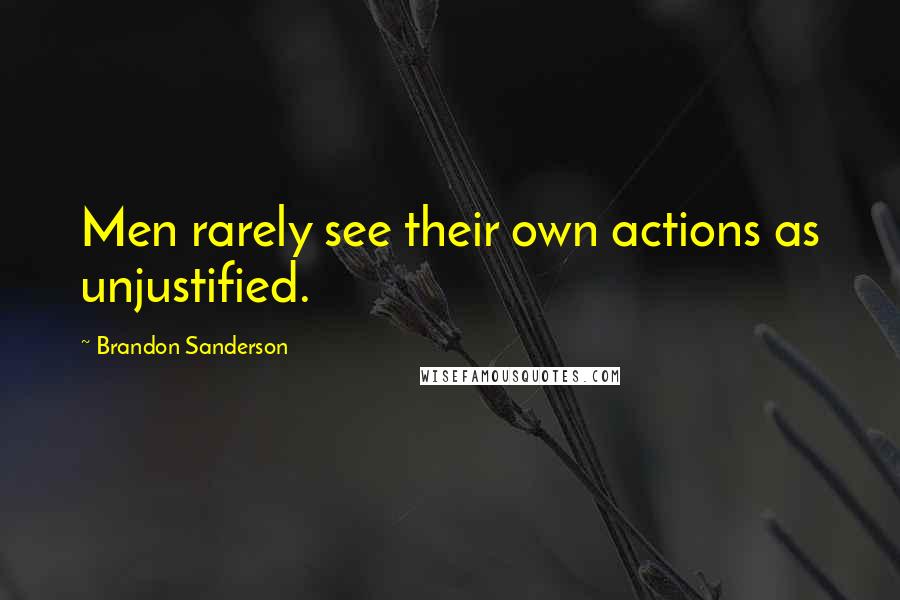 Men rarely see their own actions as unjustified.

~ Brandon Sanderson

WISEFAMOUSQUOTES.COM